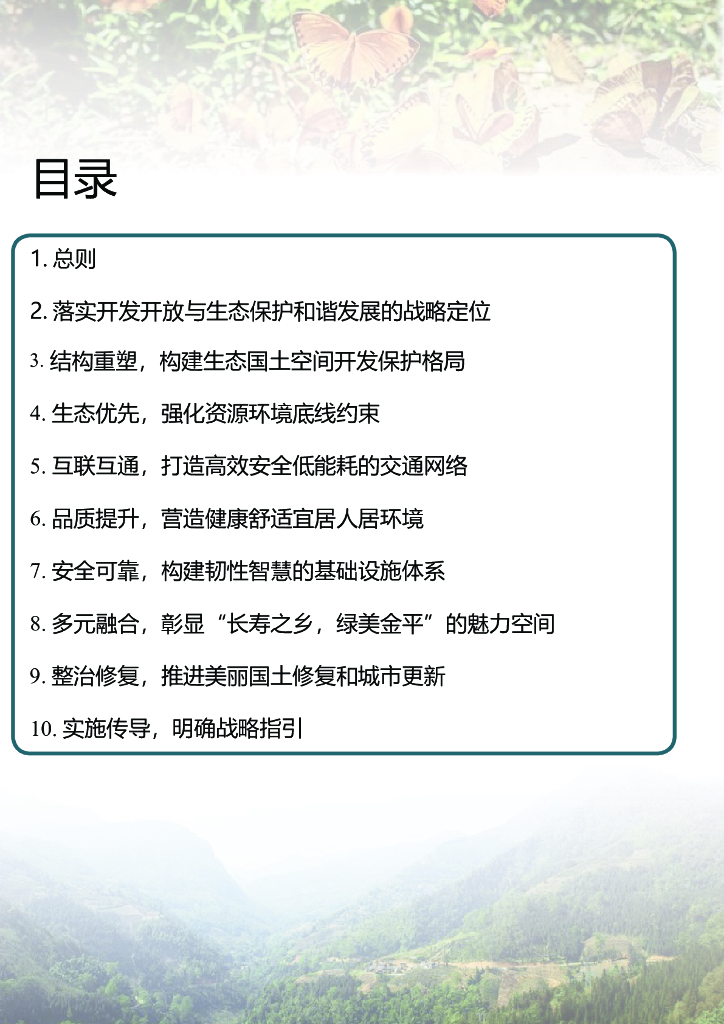 目录

1. 总则

2. 落实开发开放与生态保护和谐发展的战略定位

3. 结构重塑，构建生态国土空间开发保护格局

4. 生态优先，强化资源环境底线约束

5. 互联互通，打造高效安全低能耗的交通网络

6. 品质提升，营造健康舒适宜居人居环境

7. 安全可靠，构建韧性智慧的基础设施体系

8. 多元融合，彰显“长寿之乡，绿美金平”的魅力空间

9. 整治修复，推进美丽国土修复和城市更新

10. 实施传导，明确战略指引